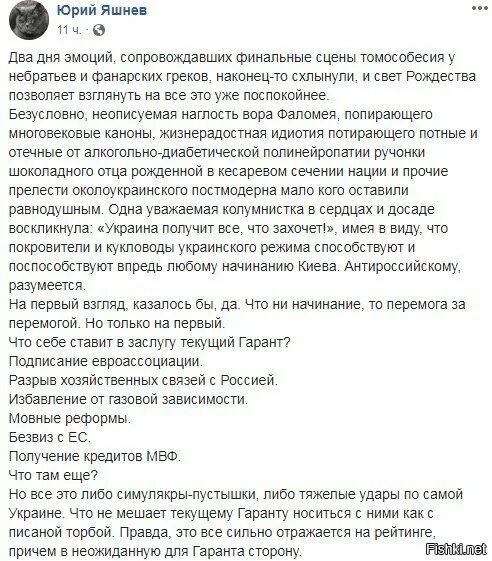 Юрий Яшнев
11 ч. · 

Два дня эмоций, сопровождавших финальные сцены томособесия у небратьев и фанарских греков, наконец-то схлынули, и свет Рождества позволяет взглянуть на все это уже поспокойнее.
Безусловно, неописуемая наглость вора Фаломея, попирающего многовековые каноны, жизнерадостная идиотия потирающего потные и отечные от алкогольно-диабетической полинейропатии ручонки шоколадного отца рожденной в кесаревом сечении нации и прочие прелести околоукраинского постмодерна мало кого оставили равнодушным. Одна уважаемая колумнистка в сердцах и досаде воскликнула: «Украина получит все, что захочет!», имея в виду, что покровители и кукловоды украинского режима способствуют и поспособствуют впредь любому начинанию Киева. Антироссийскому, разумеется.
На первый взгляд, казалось бы, да. Что ни начинание, то перемога за перемогой. Но только на первый.
Что себе ставит в заслугу текущий Гарант?
Подписание евроассоциации.
Разрыв хозяйственных связей с Россией.
Избавление от газовой зависимости.
Мовные реформы.
Безвиз с ЕС.
Получение кредитов МВФ.
Что там еще?
Но все это либо симулякры-пустышки, либо тяжелые удары по самой Украине. Что не мешает текущему Гаранту носиться с ними как с писаной торбой. Правда, это все сильно отражается на рейтинге, причем в неожиданную для Гаранта сторону.

Fishki.net